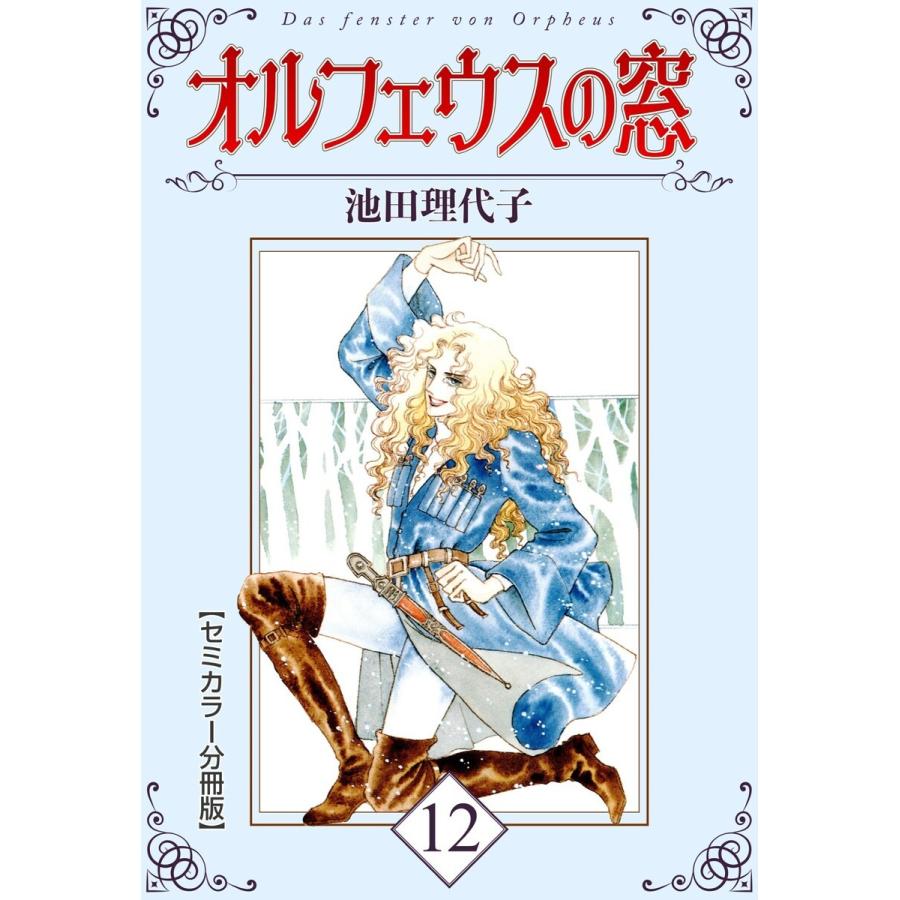 Das fenster von Orpheus

オルフェウスの窓

池田理代子

【セミカラー分冊版】

12